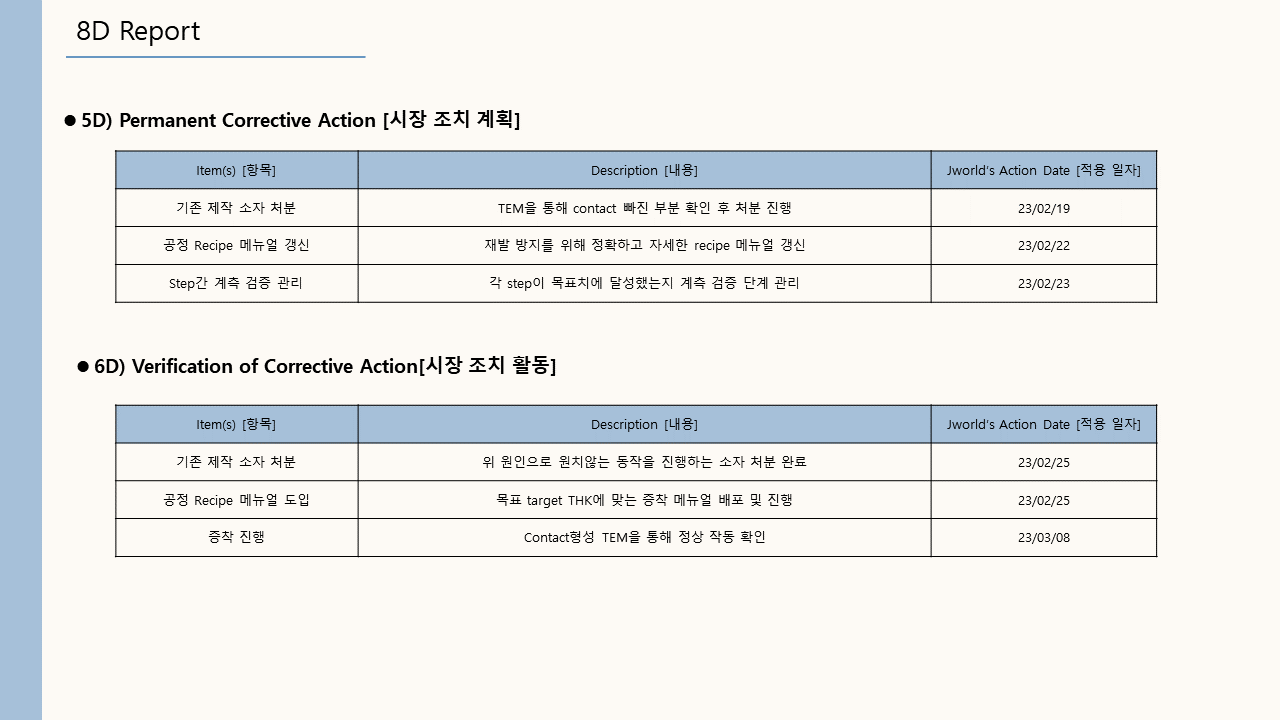 8D Report

● 5D) Permanent Corrective Action [시장 조치 계획]

| Item(s) [항목] | Description [내용] | Jworld's Action Date [적용 일자] |
|---|---|---|
| 기존 제작 소자 처분 | TEM을 통해 contact 빠진 부분 확인 후 처분 진행 | 23/02/19 |
| 공정 Recipe 메뉴얼 갱신 | 재발 방지를 위해 정확하고 자세한 recipe 메뉴얼 갱신 | 23/02/22 |
| Step간 계측 검증 관리 | 각 step이 목표치에 달성했는지 계측 검증 단계 관리 | 23/02/23 |

● 6D) Verification of Corrective Action[시장 조치 활동]

| Item(s) [항목] | Description [내용] | Jworld's Action Date [적용 일자] |
|---|---|---|
| 기존 제작 소자 처분 | 위 원인으로 원치않는 동작을 진행하는 소자 처분 완료 | 23/02/25 |
| 공정 Recipe 메뉴얼 도입 | 목표 target THK에 맞는 증착 메뉴얼 배포 및 진행 | 23/02/25 |
| 증착 진행 | Contact형성 TEM을 통해 정상 작동 확인 | 23/03/08 |